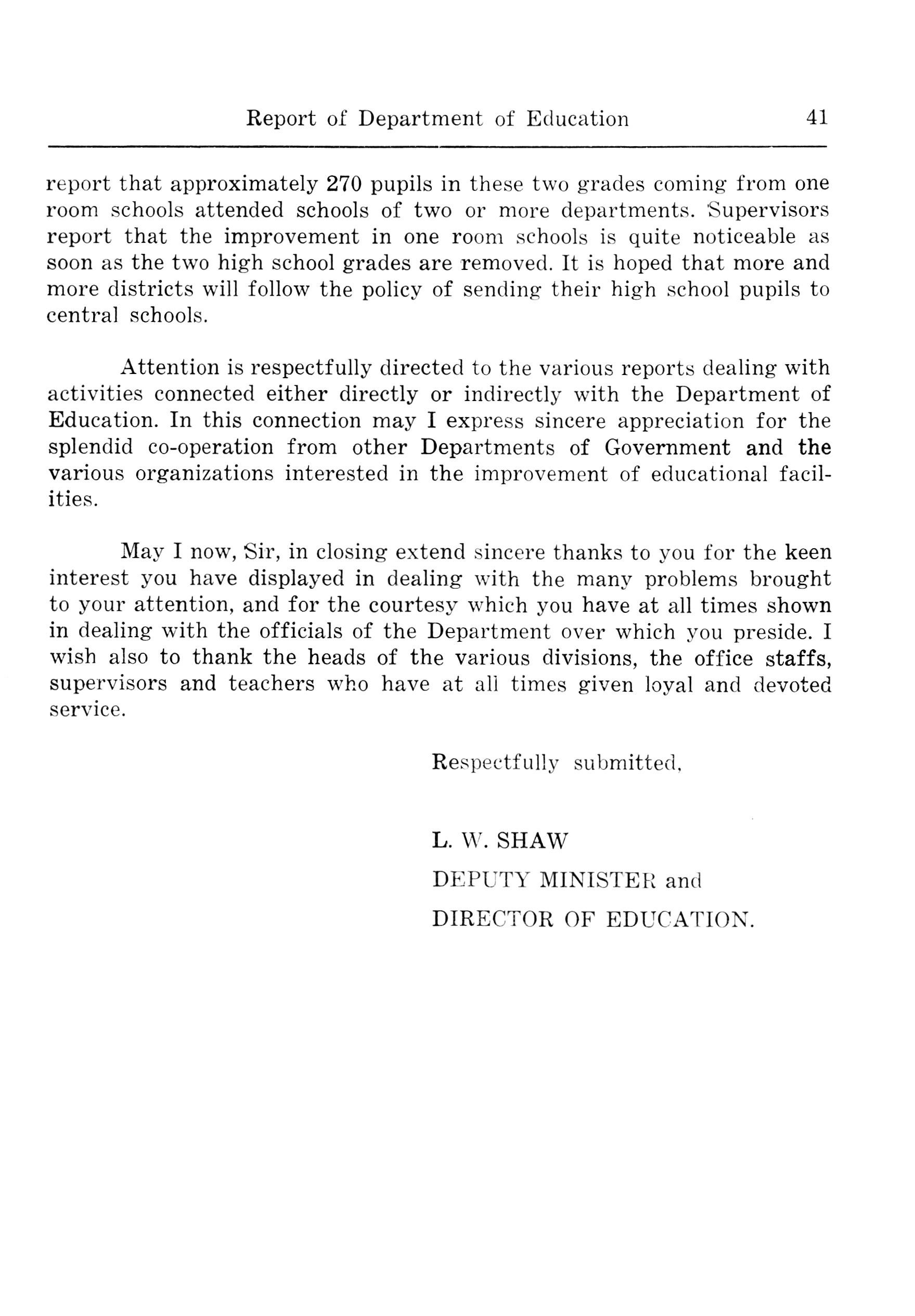 Report of Department of Education 41

report that approximately 270 pupils in these two grades coming from one room schools attended schools of two or more departments. Supervisors report that the improvement in one room schools is quite noticeable as soon as the two high school grades are removed. It is hoped that more and more districts will follow the policy of sending their high school pupils to central schools.

Attention is respectfully directed to the various reports dealing with activities connected either directly or indirectly with the Department of Education. In this connection may I express sincere appreciation for the splendid co-operation from other Departments of Government and the various organizations interested in the improvement of educational facilities.

May I now, Sir, in closing extend sincere thanks to you for the keen interest you have displayed in dealing with the many problems brought to your attention, and for the courtesy which you have at all times shown in dealing with the officials of the Department over which you preside. I wish also to thank the heads of the various divisions, the office staffs, supervisors and teachers who have at all times given loyal and devoted service.

Respectfully submitted,

L. W. SHAW
DEPUTY MINISTER and
DIRECTOR OF EDUCATION.